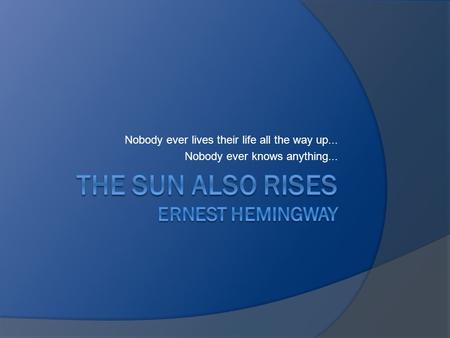 Nobody ever lives their life all the way up...
Nobody ever knows anything...

THE SUN ALSO RISES
ERNEST HEMINGWAY